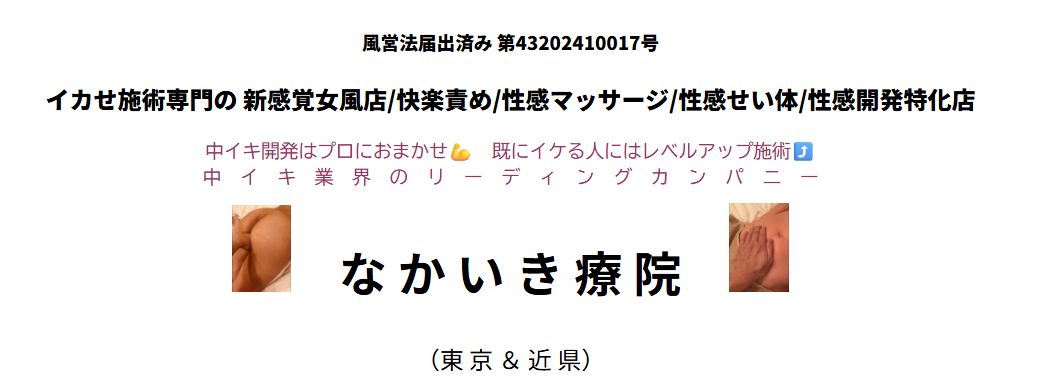 風営法届出済み 第43202410017号

イカせ施術専門の 新感覚女風店/快楽責め/性感マッサージ/性感せい体/性感開発特化店

中イキ開発はプロにおまかせ💪　既にイケる人にはレベルアップ施術⤴️
中イキ業界のリーディングカンパニー

なかいき療院

(東京 & 近県)